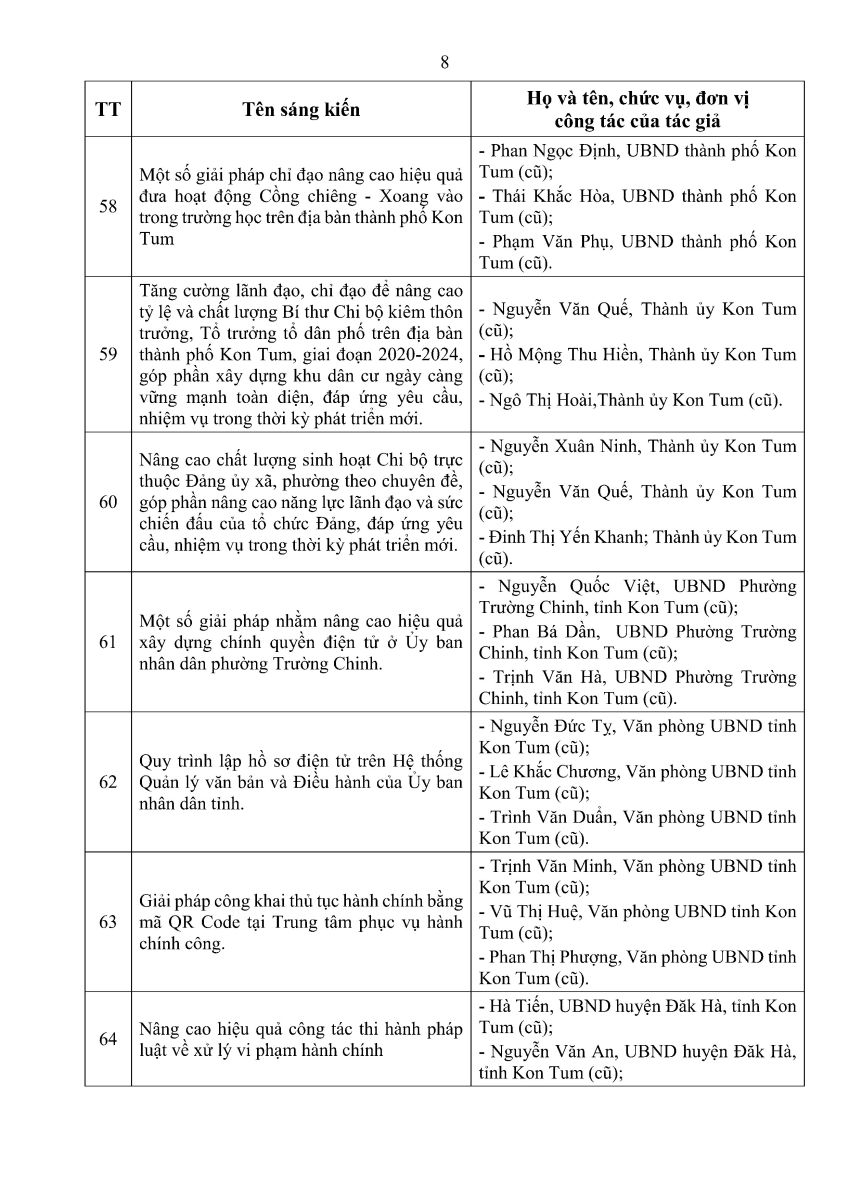 8

| TT | Tên sáng kiến | Họ và tên, chức vụ, đơn vị công tác của tác giả |
|---|---|---|
| 58 | Một số giải pháp chỉ đạo nâng cao hiệu quả đưa hoạt động Cồng chiêng - Xoang vào trong trường học trên địa bàn thành phố Kon Tum | - Phan Ngọc Định, UBND thành phố Kon Tum (cũ); - Thái Khắc Hòa, UBND thành phố Kon Tum (cũ); - Phạm Văn Phụ, UBND thành phố Kon Tum (cũ). |
| 59 | Tăng cường lãnh đạo, chỉ đạo để nâng cao tỷ lệ và chất lượng Bí thư Chi bộ kiêm thôn trưởng, Tổ trưởng tổ dân phố trên địa bàn thành phố Kon Tum, giai đoạn 2020-2024, góp phần xây dựng khu dân cư ngày càng vững mạnh toàn diện, đáp ứng yêu cầu, nhiệm vụ trong thời kỳ phát triển mới. | - Nguyễn Văn Quế, Thành ủy Kon Tum (cũ); - Hồ Mộng Thu Hiền, Thành ủy Kon Tum (cũ); - Ngô Thị Hoài,Thành ủy Kon Tum (cũ). |
| 60 | Nâng cao chất lượng sinh hoạt Chi bộ trực thuộc Đảng ủy xã, phường theo chuyên đề, góp phần nâng cao năng lực lãnh đạo và sức chiến đấu của tổ chức Đảng, đáp ứng yêu cầu, nhiệm vụ trong thời kỳ phát triển mới. | - Nguyễn Xuân Ninh, Thành ủy Kon Tum (cũ); - Nguyễn Văn Quế, Thành ủy Kon Tum (cũ); - Đinh Thị Yến Khanh; Thành ủy Kon Tum (cũ). |
| 61 | Một số giải pháp nhằm nâng cao hiệu quả xây dựng chính quyền điện tử ở Ủy ban nhân dân phường Trường Chinh. | - Nguyễn Quốc Việt, UBND Phường Trường Chinh, tỉnh Kon Tum (cũ); - Phan Bá Dần, UBND Phường Trường Chinh, tỉnh Kon Tum (cũ); - Trịnh Văn Hà, UBND Phường Trường Chinh, tỉnh Kon Tum (cũ). |
| 62 | Quy trình lập hồ sơ điện tử trên Hệ thống Quản lý văn bản và Điều hành của Ủy ban nhân dân tỉnh. | - Nguyễn Đức Tỵ, Văn phòng UBND tỉnh Kon Tum (cũ); - Lê Khắc Chương, Văn phòng UBND tỉnh Kon Tum (cũ); - Trình Văn Duẩn, Văn phòng UBND tỉnh Kon Tum (cũ). |
| 63 | Giải pháp công khai thủ tục hành chính bằng mã QR Code tại Trung tâm phục vụ hành chính công. | - Trịnh Văn Minh, Văn phòng UBND tỉnh Kon Tum (cũ); - Vũ Thị Huệ, Văn phòng UBND tỉnh Kon Tum (cũ); - Phan Thị Phượng, Văn phòng UBND tỉnh Kon Tum (cũ). |
| 64 | Nâng cao hiệu quả công tác thi hành pháp luật về xử lý vi phạm hành chính | - Hà Tiến, UBND huyện Đăk Hà, tỉnh Kon Tum (cũ); - Nguyễn Văn An, UBND huyện Đăk Hà, tỉnh Kon Tum (cũ); |